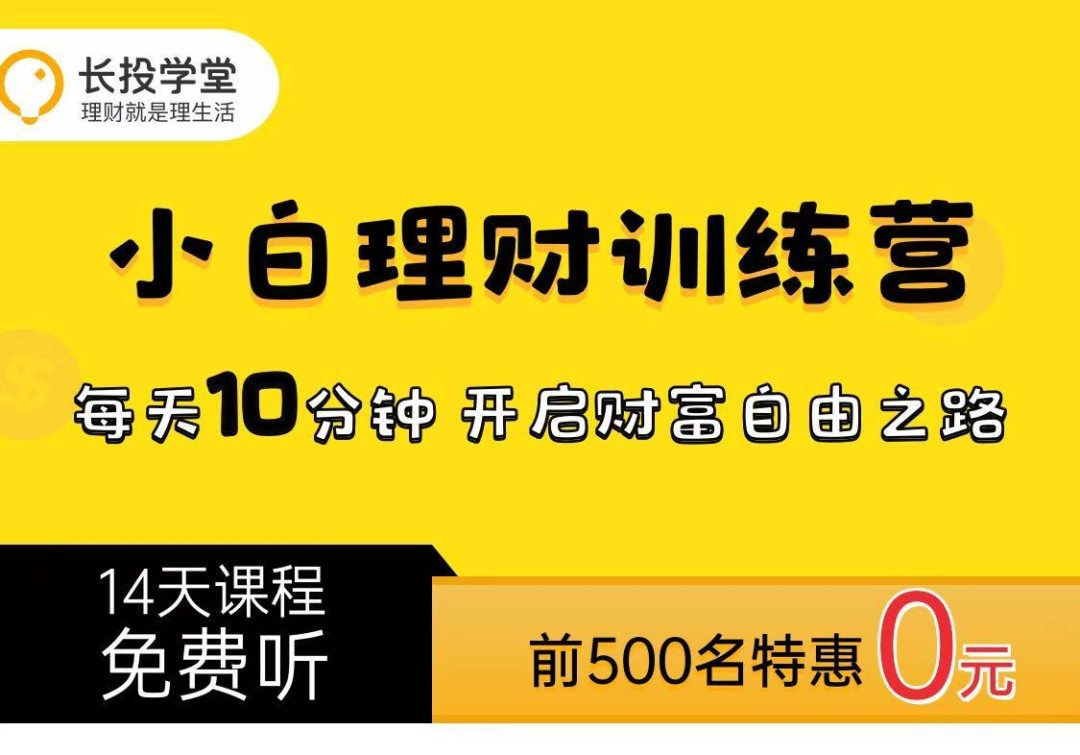 长投学堂
理财就是理生活

小白理财训练营

每天10分钟 开启财富自由之路

14天课程
免费听

前500名特惠 0元